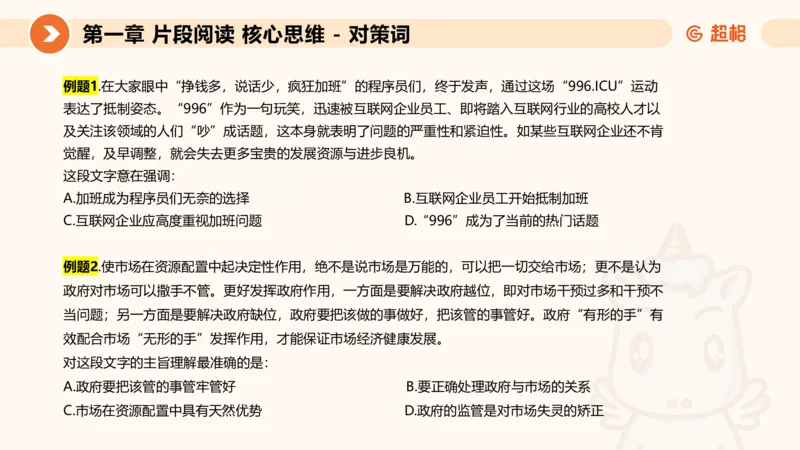 第一章 片段阅读 核心思维 - 对策词

超格

例题1.在大家眼中“挣钱多，说话少，疯狂加班”的程序员们，终于发声，通过这场“996.ICU”运动表达了抵制姿态。“996”作为一句玩笑，迅速被互联网企业员工、即将踏入互联网行业的高校人才以及关注该领域的人们“吵”成话题，这本身就表明了问题的严重性和紧迫性。如某些互联网企业还不肯觉醒，及早调整，就会失去更多宝贵的发展资源与进步良机。
这段文字意在强调：
A.加班成为程序员们无奈的选择
B.互联网企业员工开始抵制加班
C.互联网企业应高度重视加班问题
D.“996”成为了当前的热门话题

例题2.使市场在资源配置中起决定性作用，绝不是说市场是万能的，可以把一切交给市场；更不是认为政府对市场可以撒手不管。更好发挥政府作用，一方面是要解决政府越位，即对市场干预过多和干预不当问题；另一方面是要解决政府缺位，政府要把该做的事做好，把该管的事管好。政府“有形的手”有效配合市场“无形的手”发挥作用，才能保证市场经济健康发展。
对这段文字的主旨理解最准确的是：
A.政府要把该管的事管牢管好
B.要正确处理政府与市场的关系
C.市场在资源配置中具有天然优势
D.政府的监管是对市场失灵的矫正